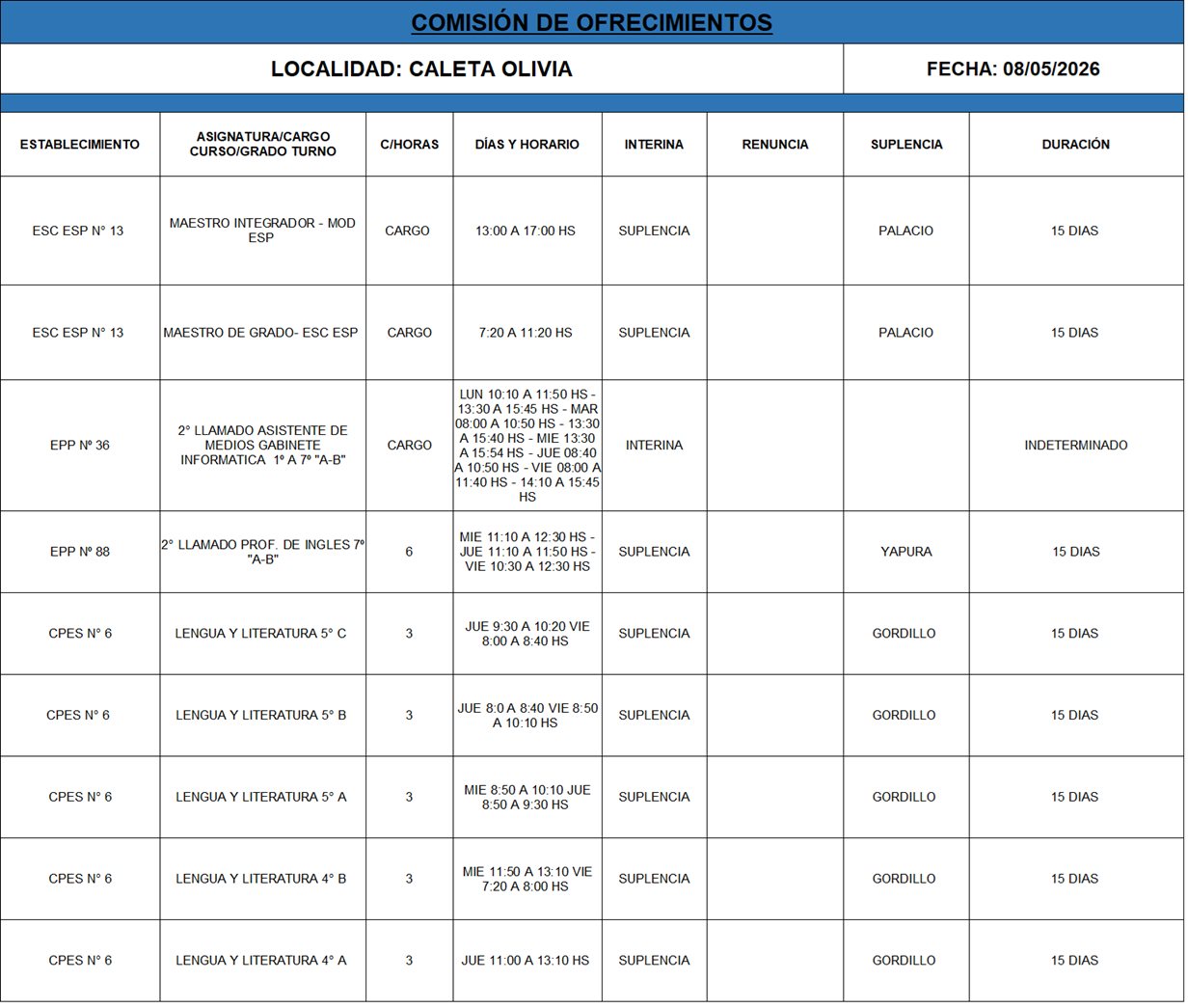 COMISIÓN DE OFRECIMIENTOS

LOCALIDAD: CALETA OLIVIA

FECHA: 08/05/2026

| ESTABLECIMIENTO | ASIGNATURA/CARGO CURSO/GRADO TURNO | C/HORAS | DÍAS Y HORARIO | INTERINA | RENUNCIA | SUPLENCIA | DURACIÓN |
|---|---|---|---|---|---|---|---|
| ESC ESP N° 13 | MAESTRO INTEGRADOR - MOD ESP | CARGO | 13:00 A 17:00 HS | SUPLENCIA | | PALACIO | 15 DIAS |
| ESC ESP N° 13 | MAESTRO DE GRADO- ESC ESP | CARGO | 7:20 A 11:20 HS | SUPLENCIA | | PALACIO | 15 DIAS |
| EPP Nº 36 | 2° LLAMADO ASISTENTE DE MEDIOS GABINETE INFORMATICA 1º A 7º "A-B" | CARGO | LUN 10:10 A 11:50 HS - 13:30 A 15:45 HS - MAR 08:00 A 10:50 HS - 13:30 A 15:40 HS - MIE 13:30 A 15:54 HS - JUE 08:40 A 10:50 HS - VIE 08:00 A 11:40 HS - 14:10 A 15:45 HS | INTERINA | | | INDETERMINADO |
| EPP Nº 88 | 2° LLAMADO PROF. DE INGLES 7º "A-B" | 6 | MIE 11:10 A 12:30 HS - JUE 11:10 A 11:50 HS - VIE 10:30 A 12:30 HS | SUPLENCIA | | YAPURA | 15 DIAS |
| CPES N° 6 | LENGUA Y LITERATURA 5° C | 3 | JUE 9:30 A 10:20 VIE 8:00 A 8:40 HS | SUPLENCIA | | GORDILLO | 15 DIAS |
| CPES N° 6 | LENGUA Y LITERATURA 5° B | 3 | JUE 8:0 A 8:40 VIE 8:50 A 10:10 HS | SUPLENCIA | | GORDILLO | 15 DIAS |
| CPES N° 6 | LENGUA Y LITERATURA 5° A | 3 | MIE 8:50 A 10:10 JUE 8:50 A 9:30 HS | SUPLENCIA | | GORDILLO | 15 DIAS |
| CPES N° 6 | LENGUA Y LITERATURA 4° B | 3 | MIE 11:50 A 13:10 VIE 7:20 A 8:00 HS | SUPLENCIA | | GORDILLO | 15 DIAS |
| CPES N° 6 | LENGUA Y LITERATURA 4° A | 3 | JUE 11:00 A 13:10 HS | SUPLENCIA | | GORDILLO | 15 DIAS |